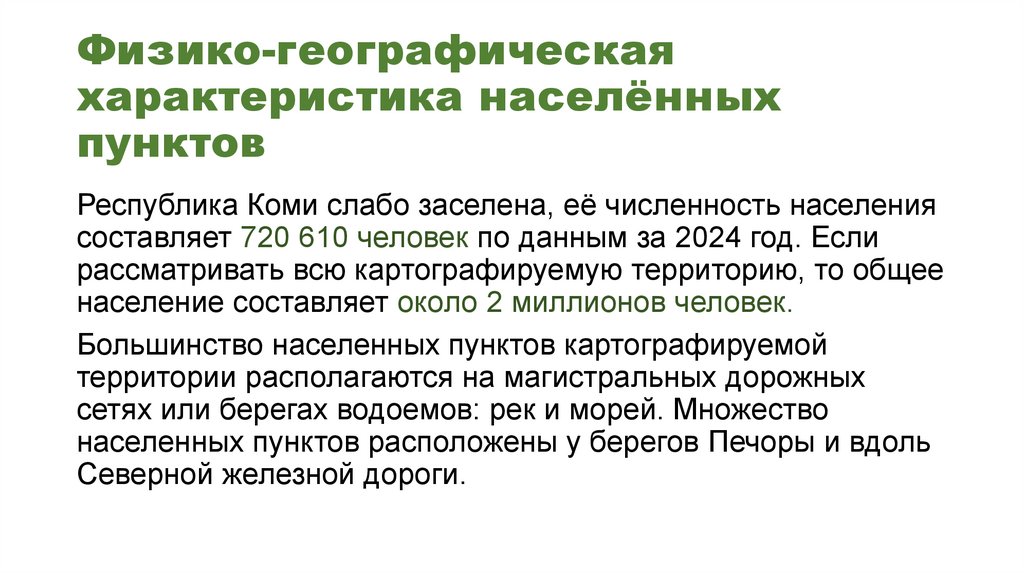 Физико-географическая характеристика населённых пунктов

Республика Коми слабо заселена, её численность населения составляет 720 610 человек по данным за 2024 год. Если рассматривать всю картографируемую территорию, то общее население составляет около 2 миллионов человек.

Большинство населенных пунктов картографируемой территории располагаются на магистральных дорожных сетях или берегах водоемов: рек и морей. Множество населенных пунктов расположены у берегов Печоры и вдоль Северной железной дороги.